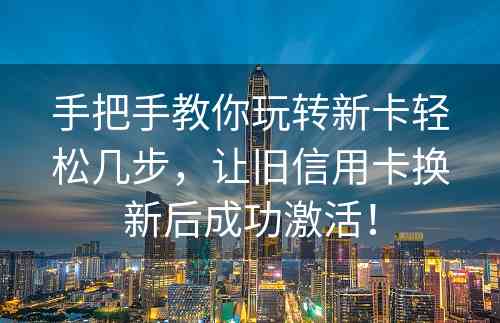 手把手教你玩转新卡轻松几步，让旧信用卡换新后成功激活！